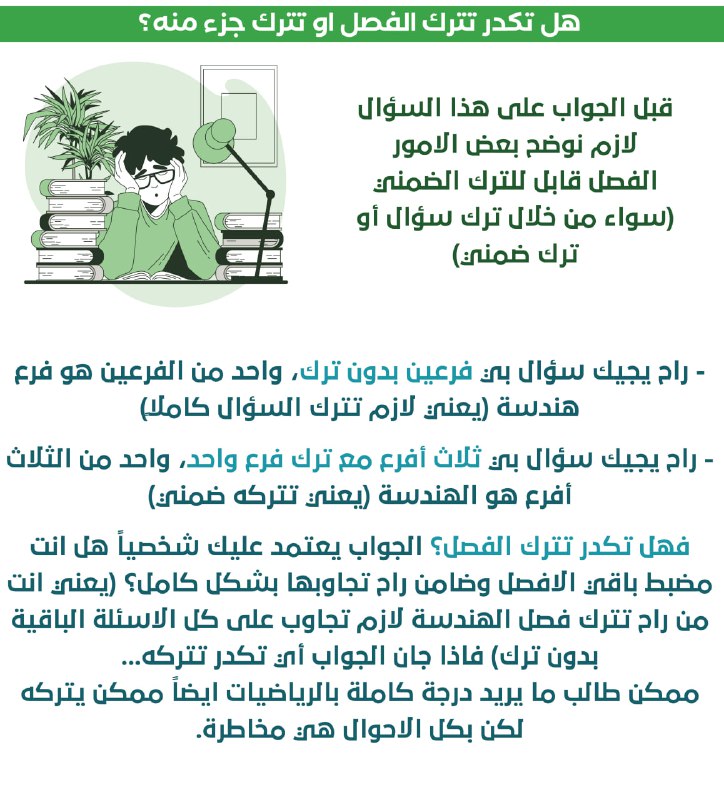 هل تكدر تترك الفصل او تترك جزء منه؟

قبل الجواب على هذا السؤال لازم نوضح بعض الامور
الفصل قابل للترك الضمني (سواء من خلال ترك سؤال أو ترك ضمني)

- راح يجيك سؤال بي فرعين بدون ترك، واحد من الفرعين هو فرع هندسة (يعني لازم تترك السؤال كاملا)

- راح يجيك سؤال بي ثلاث أفرع مع ترك فرع واحد، واحد من الثلاث أفرع هو الهندسة (يعني تتركه ضمني)

فهل تكدر تترك الفصل؟ الجواب يعتمد عليك شخصياً هل انت مضبط باقي الافصل وضامن راح تجاوبها بشكل كامل؟ (يعني انت من راح تترك فصل الهندسة لازم تجاوب على كل الاسئلة الباقية بدون ترك) فاذا جان الجواب أي تكدر تتركه...
ممكن طالب ما يريد درجة كاملة بالرياضيات ايضاً ممكن يتركه لكن بكل الاحوال هي مخاطرة.